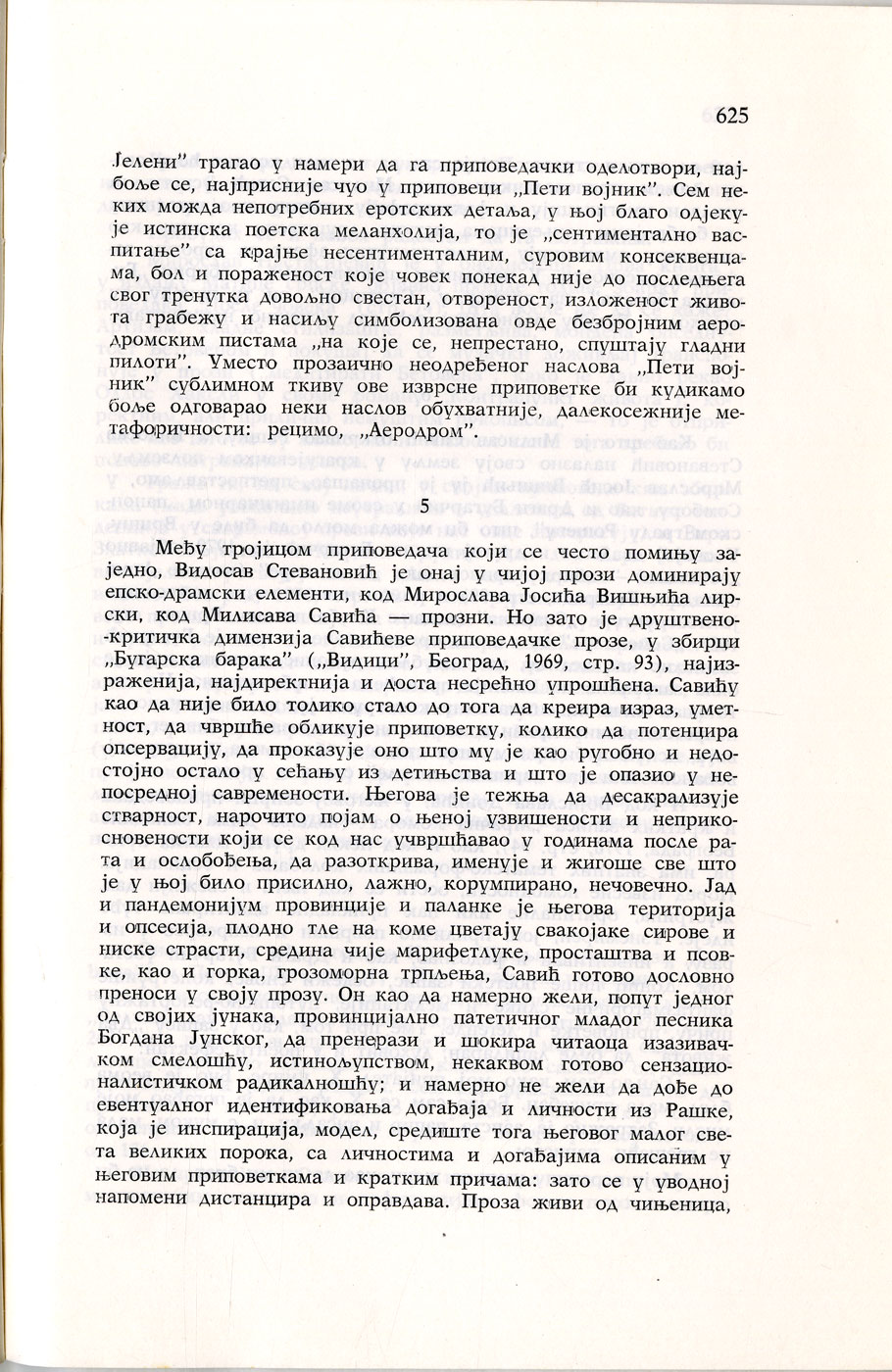 625

Јелени" трагао у намери да га приповедачки оделотвори, најбоље се, најприсније чуо у приповеци „Пети војник". Сем неких можда непотребних еротских детаља, у њој благо одјекује истинска поетска меланхолија, то је „сентиментално васпитање" са крајње несентименталним, суровим консеквенцама, бол и пораженост које човек понекад није до последњега свог тренутка довољно свестан, отвореност, изложеност живота грабежу и насиљу симболизована овде безбројним аеродромским пистама „на које се, непрестано, спуштају гладни пилоти". Уместо прозаично неодређеног наслова „Пети војник" сублимном ткиву ове изврсне приповетке би кудикамо боље одговарао неки наслов обухватније, далекосежније метафоричности: рецимо, „Аеродром".

5

Међу тројицом приповедача који се често помињу заједно, Видосав Стевановић је онај у чијој прози доминирају епско-драмски елементи, код Мирослава Јосића Вишњића лирски, код Милисава Савића — прозни. Но зато је друштвено-критичка димензија Савићеве приповедачке прозе, у збирци „Бугарска барака" („Видици", Београд, 1969, стр. 93), најизраженија, најдиректнија и доста несрећно упрошћена. Савићу као да није било толико стало до тога да креира израз, уметност, да чвршће обликује приповетку, колико да потенцира опсервацију, да проказује оно што му је као ругобно и недостојно остало у сећању из детињства и што је опазио у непосредној савремености. Његова је тежња да десакрализује стварност, нарочито појам о њеној узвишености и неприкосновености који се код нас учвршћавао у годинама после рата и ослобођења, да разоткрива, именује и жигоше све што је у њој било присилно, лажно, корумпирано, нечовечно. Јад и пандемонијум провинције и паланке је његова територија и опсесија, плодно тле на коме цветају свакојаке сирове и ниске страсти, средина чије марифетлуке, просташтва и псовке, као и горка, грозоморна трпљења, Савић готово дословно преноси у своју прозу. Он као да намерно жели, попут једног од својих јунака, провинцијално патетичног младог песника Богдана Јунског, да пренерази и шокира читаоца изазивачком смелошћу, истинољупством, некаквом готово сензационалистичком радикалношћу; и намерно не жели да дође до евентуалног идентификовања догађаја и личности из Рашке, која је инспирација, модел, средиште тога његовог малог света великих порока, са личностима и догађајима описаним у његовим приповеткама и кратким причама: зато се у уводној напомени дистанцира и оправдава. Проза живи од чињеница,